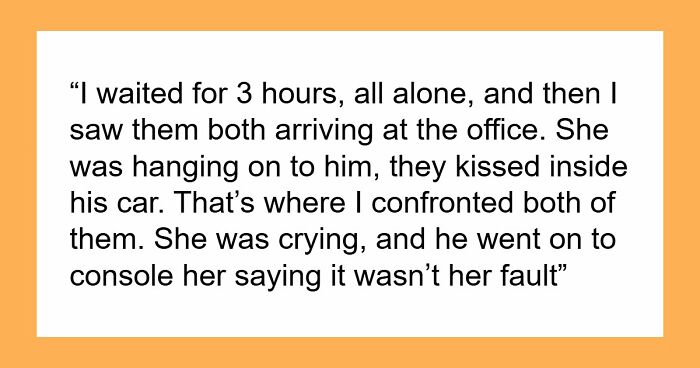 “I waited for 3 hours, all alone, and then I saw them both arriving at the office. She was hanging on to him, they kissed inside his car. That’s where I confronted both of them. She was crying, and he went on to console her saying it wasn’t her fault”